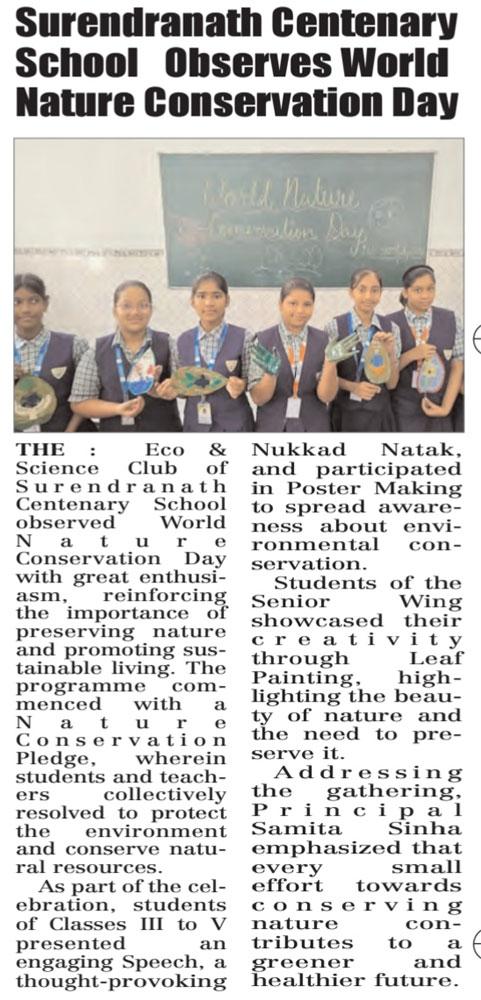 Surendranath Centenary School Observes World Nature Conservation Day

World Nature Conservation Day

THE : Eco & Science Club of Surendranath Centenary School observed World Nature Conservation Day with great enthusiasm, reinforcing the importance of preserving nature and promoting sustainable living. The programme commenced with a Nature Conservation Pledge, wherein students and teachers collectively resolved to protect the environment and conserve natural resources.

As part of the celebration, students of Classes III to V presented an engaging Speech, a thought-provoking Nukkad Natak, and participated in Poster Making to spread awareness about environmental conservation.

Students of the Senior Wing showcased their creativity through Leaf Painting, highlighting the beauty of nature and the need to preserve it.

Addressing the gathering, Principal Samita Sinha emphasized that every small effort towards conserving nature contributes to a greener and healthier future.